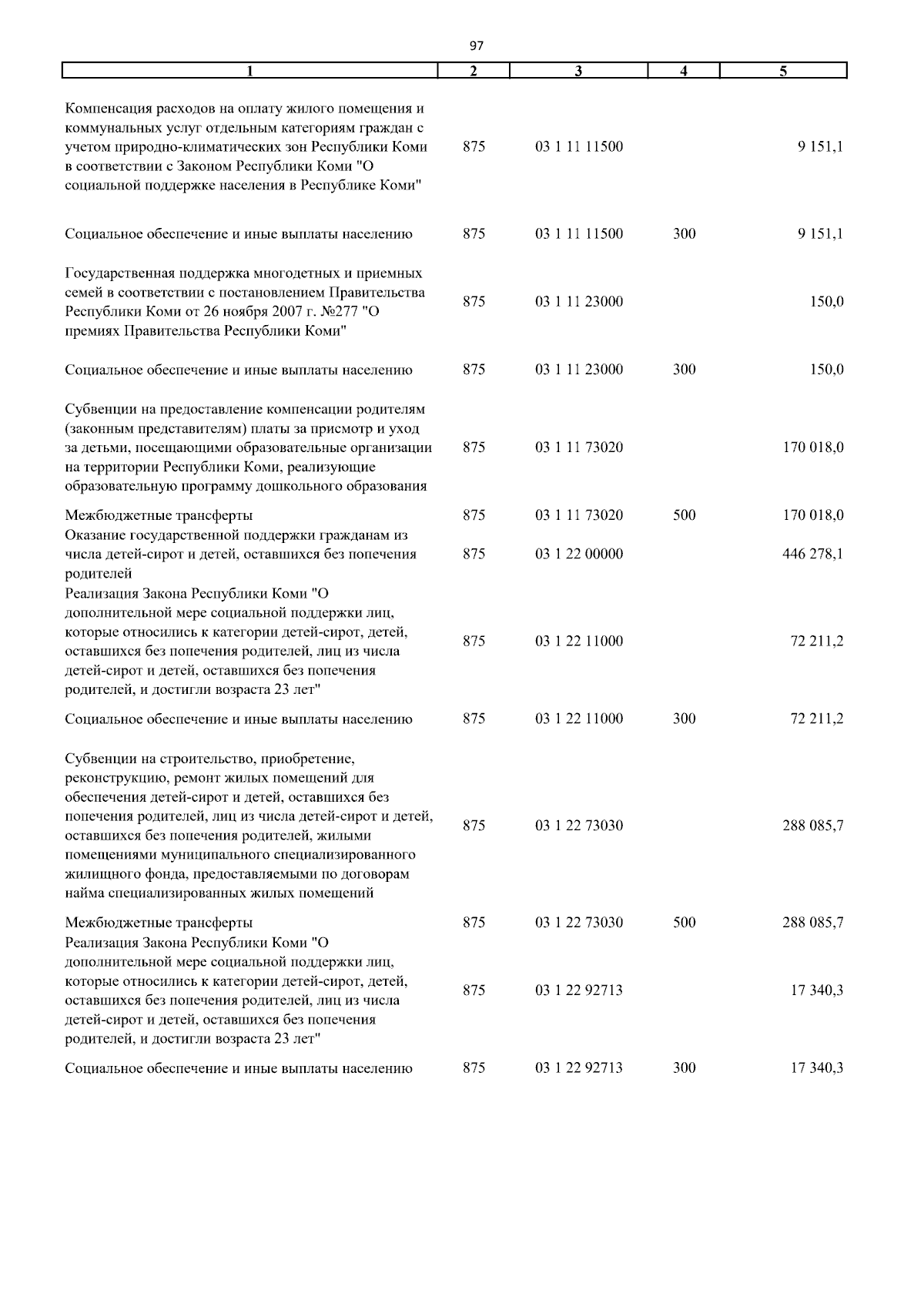 97

| 1 | 2 | 3 | 4 | 5 |
|---|---|---|---|---|
| Компенсация расходов на оплату жилого помещения и коммунальных услуг отдельным категориям граждан с учетом природно-климатических зон Республики Коми в соответствии с Законом Республики Коми "О социальной поддержке населения в Республике Коми" | 875 | 03 1 11 11500 | | 9 151,1 |
| Социальное обеспечение и иные выплаты населению | 875 | 03 1 11 11500 | 300 | 9 151,1 |
| Государственная поддержка многодетных и приемных семей в соответствии с постановлением Правительства Республики Коми от 26 ноября 2007 г. №277 "О премиях Правительства Республики Коми" | 875 | 03 1 11 23000 | | 150,0 |
| Социальное обеспечение и иные выплаты населению | 875 | 03 1 11 23000 | 300 | 150,0 |
| Субвенции на предоставление компенсации родителям (законным представителям) платы за присмотр и уход за детьми, посещающими образовательные организации на территории Республики Коми, реализующие образовательную программу дошкольного образования | 875 | 03 1 11 73020 | | 170 018,0 |
| Межбюджетные трансферты | 875 | 03 1 11 73020 | 500 | 170 018,0 |
| Оказание государственной поддержки гражданам из числа детей-сирот и детей, оставшихся без попечения родителей | 875 | 03 1 22 00000 | | 446 278,1 |
| Реализация Закона Республики Коми "О дополнительной мере социальной поддержки лиц, которые относились к категории детей-сирот, детей, оставшихся без попечения родителей, лиц из числа детей-сирот и детей, оставшихся без попечения родителей, и достигли возраста 23 лет" | 875 | 03 1 22 11000 | | 72 211,2 |
| Социальное обеспечение и иные выплаты населению | 875 | 03 1 22 11000 | 300 | 72 211,2 |
| Субвенции на строительство, приобретение, реконструкцию, ремонт жилых помещений для обеспечения детей-сирот и детей, оставшихся без попечения родителей, лиц из числа детей-сирот и детей, оставшихся без попечения родителей, жилыми помещениями муниципального специализированного жилищного фонда, предоставляемыми по договорам найма специализированных жилых помещений | 875 | 03 1 22 73030 | | 288 085,7 |
| Межбюджетные трансферты | 875 | 03 1 22 73030 | 500 | 288 085,7 |
| Реализация Закона Республики Коми "О дополнительной мере социальной поддержки лиц, которые относились к категории детей-сирот, детей, оставшихся без попечения родителей, лиц из числа детей-сирот и детей, оставшихся без попечения родителей, и достигли возраста 23 лет" | 875 | 03 1 22 92713 | | 17 340,3 |
| Социальное обеспечение и иные выплаты населению | 875 | 03 1 22 92713 | 300 | 17 340,3 |